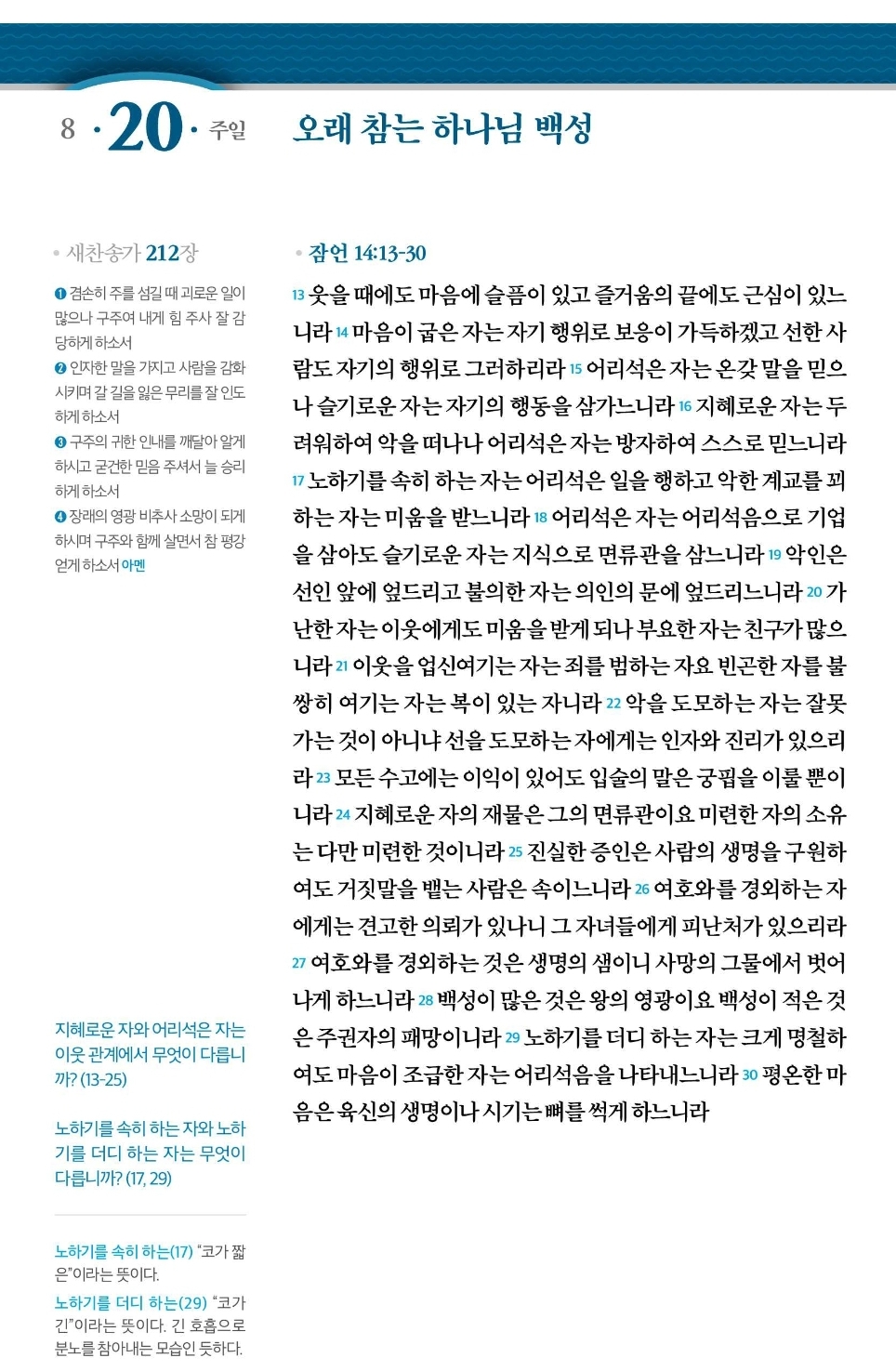 8 · 20 · 주일

오래 참는 하나님 백성

• 새찬송가 212장

❶ 겸손히 주를 섬길 때 괴로운 일이 많으나 구주여 내게 힘 주사 잘 감당하게 하소서
❷ 인자한 말을 가지고 사람을 감화시키며 갈 길을 잃은 무리를 잘 인도하게 하소서
❸ 구주의 귀한 인내를 깨달아 알게 하시고 굳건한 믿음 주셔서 늘 승리하게 하소서
❹ 장래의 영광 비추사 소망이 되게 하시며 구주와 함께 살면서 참 평강 얻게 하소서 아멘

지혜로운 자와 어리석은 자는 이웃 관계에서 무엇이 다릅니까? (13-25)

노하기를 속히 하는 자와 노하기를 더디 하는 자는 무엇이 다릅니까? (17, 29)

노하기를 속히 하는(17) "코가 짧은"이라는 뜻이다.
노하기를 더디 하는(29) "코가 긴"이라는 뜻이다. 긴 호흡으로 분노를 참아내는 모습인 듯하다.

• 잠언 14:13-30

13 웃을 때에도 마음에 슬픔이 있고 즐거움의 끝에도 근심이 있느니라 14 마음이 굽은 자는 자기 행위로 보응이 가득하겠고 선한 사람도 자기의 행위로 그러하리라 15 어리석은 자는 온갖 말을 믿으나 슬기로운 자는 자기의 행동을 삼가느니라 16 지혜로운 자는 두려워하여 악을 떠나나 어리석은 자는 방자하여 스스로 믿느니라 17 노하기를 속히 하는 자는 어리석은 일을 행하고 악한 계교를 꾀하는 자는 미움을 받느니라 18 어리석은 자는 어리석음으로 기업을 삼아도 슬기로운 자는 지식으로 면류관을 삼느니라 19 악인은 선인 앞에 엎드리고 불의한 자는 의인의 문에 엎드리느니라 20 가난한 자는 이웃에게도 미움을 받게 되나 부요한 자는 친구가 많으니라 21 이웃을 업신여기는 자는 죄를 범하는 자요 빈곤한 자를 불쌍히 여기는 자는 복이 있는 자니라 22 악을 도모하는 자는 잘못 가는 것이 아니냐 선을 도모하는 자에게는 인자와 진리가 있으리라 23 모든 수고에는 이익이 있어도 입술의 말은 궁핍을 이룰 뿐이니라 24 지혜로운 자의 재물은 그의 면류관이요 미련한 자의 소유는 다만 미련한 것이니라 25 진실한 증인은 사람의 생명을 구원하여도 거짓말을 뱉는 사람은 속이느니라 26 여호와를 경외하는 자에게는 견고한 의뢰가 있나니 그 자녀들에게 피난처가 있으리라 27 여호와를 경외하는 것은 생명의 샘이니 사망의 그물에서 벗어나게 하느니라 28 백성이 많은 것은 왕의 영광이요 백성이 적은 것은 주권자의 패망이니라 29 노하기를 더디 하는 자는 크게 명철하여도 마음이 조급한 자는 어리석음을 나타내느니라 30 평온한 마음은 육신의 생명이나 시기는 뼈를 썩게 하느니라